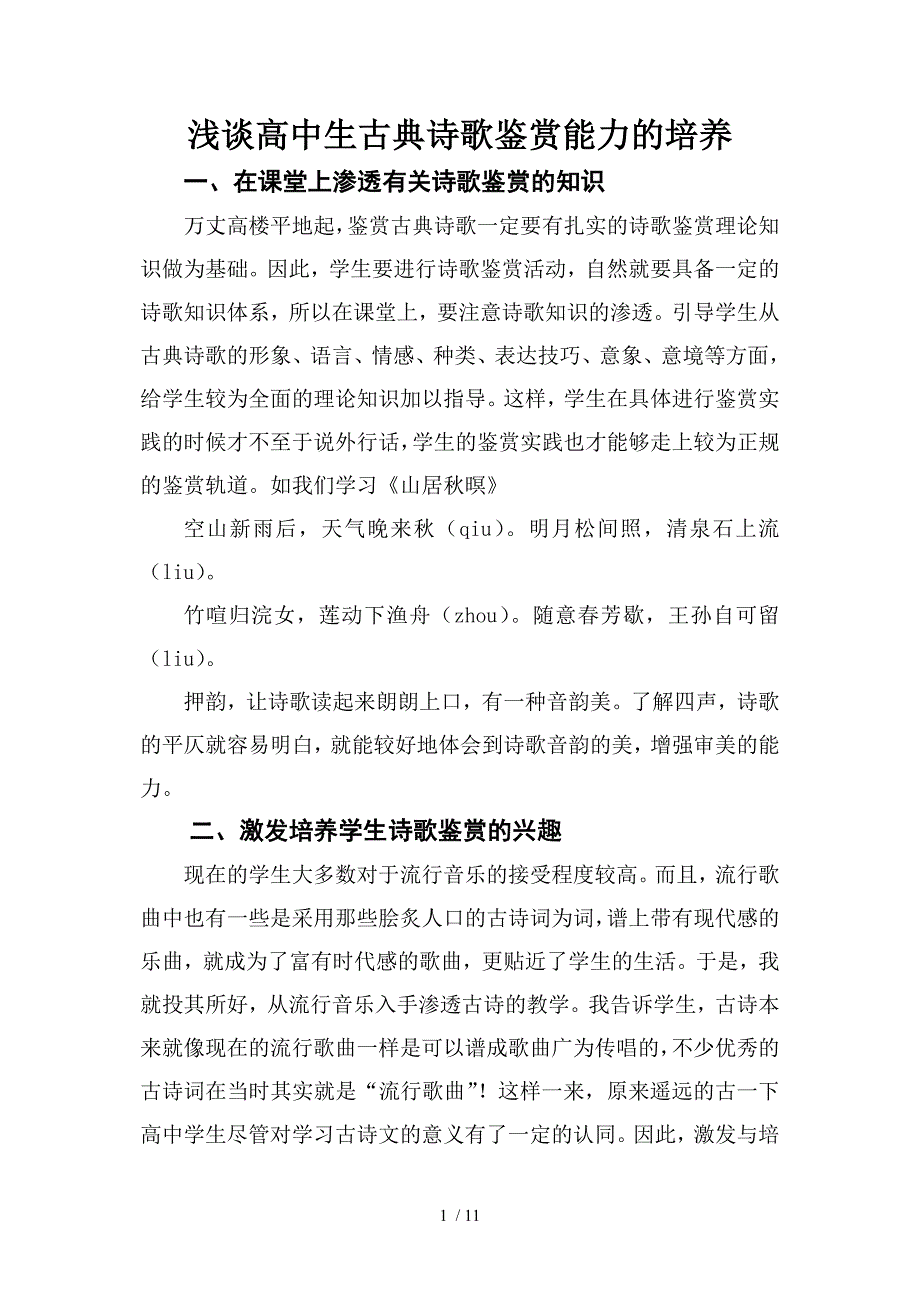 浅谈高中生古典诗歌鉴赏能力的培养

一、在课堂上渗透有关诗歌鉴赏的知识

万丈高楼平地起，鉴赏古典诗歌一定要有扎实的诗歌鉴赏理论知识做为基础。因此，学生要进行诗歌鉴赏活动，自然就要具备一定的诗歌知识体系，所以在课堂上，要注意诗歌知识的渗透。引导学生从古典诗歌的形象、语言、情感、种类、表达技巧、意象、意境等方面，给学生较为全面的理论知识加以指导。这样，学生在具体进行鉴赏实践的时候才不至于说外行话，学生的鉴赏实践也才能够走上较为正规的鉴赏轨道。如我们学习《山居秋暝》

空山新雨后，天气晚来秋（qiu）。明月松间照，清泉石上流（liu）。

竹喧归浣女，莲动下渔舟（zhou）。随意春芳歇，王孙自可留（liu）。

押韵，让诗歌读起来朗朗上口，有一种音韵美。了解四声，诗歌的平仄就容易明白，就能较好地体会到诗歌音韵的美，增强审美的能力。

二、激发培养学生诗歌鉴赏的兴趣

现在的学生大多数对于流行音乐的接受程度较高。而且，流行歌曲中也有一些是采用那些脍炙人口的古诗词为词，谱上带有现代感的乐曲，就成为了富有时代感的歌曲，更贴近了学生的生活。于是，我就投其所好，从流行音乐入手渗透古诗的教学。我告诉学生，古诗本来就像现在的流行歌曲一样是可以谱成歌曲广为传唱的，不少优秀的古诗词在当时其实就是“流行歌曲”！这样一来，原来遥远的古一下高中学生尽管对学习古诗文的意义有了一定的认同。因此，激发与培

1 / 11